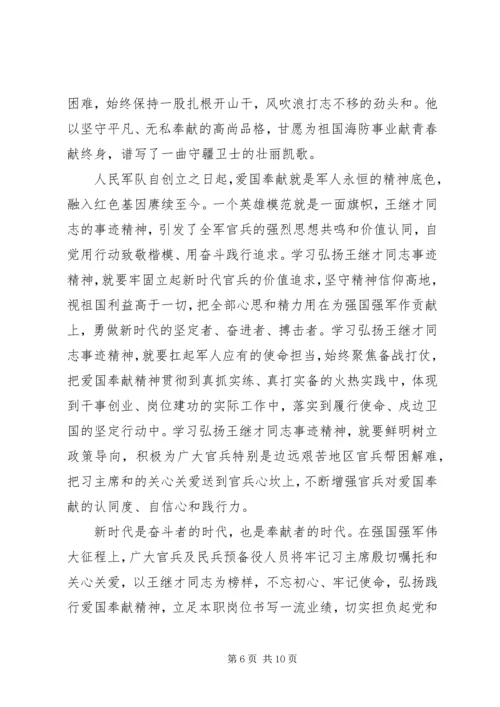 困难，始终保持一股扎根开山干，风吹浪打志不移的劲头和。他以坚守平凡、无私奉献的高尚品格，甘愿为祖国海防事业献青春献终身，谱写了一曲守疆卫士的壮丽凯歌。

人民军队自创立之日起，爱国奉献就是军人永恒的精神底色，融入红色基因赓续至今。一个英雄模范就是一面旗帜，王继才同志的事迹精神，引发了全军官兵的强烈思想共鸣和价值认同，自觉用行动致敬楷模、用奋斗践行追求。学习弘扬王继才同志事迹精神，就要牢固立起新时代官兵的价值追求，坚守精神信仰高地，视祖国利益高于一切，把全部心思和精力用在为强国强军作贡献上，勇做新时代的坚定者、奋进者、搏击者。学习弘扬王继才同志事迹精神，就要扛起军人应有的使命担当，始终聚焦备战打仗，把爱国奉献精神贯彻到真抓实练、真打实备的火热实践中，体现到干事创业、岗位建功的实际工作中，落实到履行使命、戍边卫国的坚定行动中。学习弘扬王继才同志事迹精神，就要鲜明树立政策导向，积极为广大官兵特别是边远艰苦地区官兵帮困解难，把习主席和的关心关爱送到官兵心坎上，不断增强官兵对爱国奉献的认同度、自信心和践行力。

新时代是奋斗者的时代，也是奉献者的时代。在强国强军伟大征程上，广大官兵及民兵预备役人员将牢记习主席殷切嘱托和关心关爱，以王继才同志为榜样，不忘初心、牢记使命，弘扬践行爱国奉献精神，立足本职岗位书写一流业绩，切实担负起党和

第 6 页 共 10 页